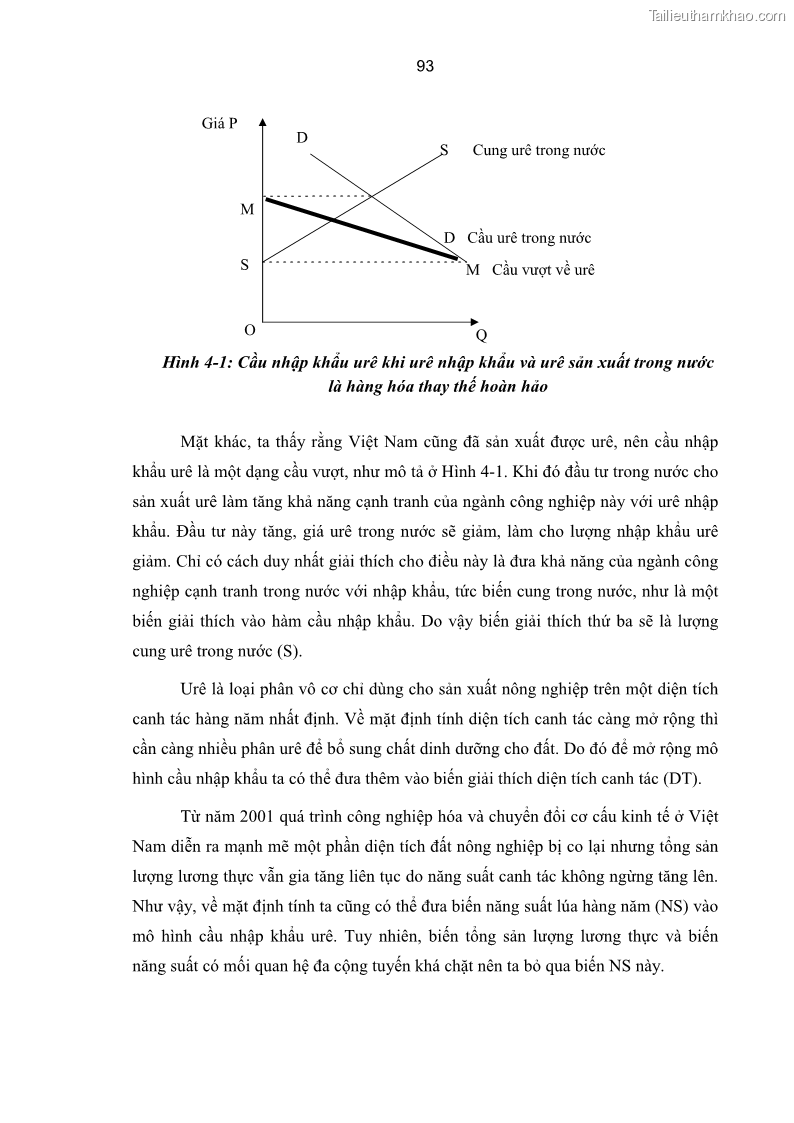 Tailieuthamkhao.com

93

Giá P
D
S Cung urê trong nước
M
D Cầu urê trong nước
S
M Cầu vượt về urê
O
Q

Hình 4-1: Cầu nhập khẩu urê khi urê nhập khẩu và urê sản xuất trong nước là hàng hóa thay thế hoàn hảo

Mặt khác, ta thấy rằng Việt Nam cũng đã sản xuất được urê, nên cầu nhập khẩu urê là một dạng cầu vượt, như mô tả ở Hình 4-1. Khi đó đầu tư trong nước cho sản xuất urê làm tăng khả năng cạnh tranh của ngành công nghiệp này với urê nhập khẩu. Đầu tư này tăng, giá urê trong nước sẽ giảm, làm cho lượng nhập khẩu urê giảm. Chỉ có cách duy nhất giải thích cho điều này là đưa khả năng của ngành công nghiệp cạnh tranh trong nước với nhập khẩu, tức biến cung trong nước, như là một biến giải thích vào hàm cầu nhập khẩu. Do vậy biến giải thích thứ ba sẽ là lượng cung urê trong nước (S).

Urê là loại phân vô cơ chỉ dùng cho sản xuất nông nghiệp trên một diện tích canh tác hàng năm nhất định. Về mặt định tính diện tích canh tác càng mở rộng thì cần càng nhiều phân urê để bổ sung chất dinh dưỡng cho đất. Do đó để mở rộng mô hình cầu nhập khẩu ta có thể đưa thêm vào biến giải thích diện tích canh tác (DT).

Từ năm 2001 quá trình công nghiệp hóa và chuyển đổi cơ cấu kinh tế ở Việt Nam diễn ra mạnh mẽ một phần diện tích đất nông nghiệp bị co lại nhưng tổng sản lượng lương thực vẫn gia tăng liên tục do năng suất canh tác không ngừng tăng lên. Như vậy, về mặt định tính ta cũng có thể đưa biến năng suất lúa hàng năm (NS) vào mô hình cầu nhập khẩu urê. Tuy nhiên, biến tổng sản lượng lương thực và biến năng suất có mối quan hệ đa cộng tuyến khá chặt nên ta bỏ qua biến NS này.